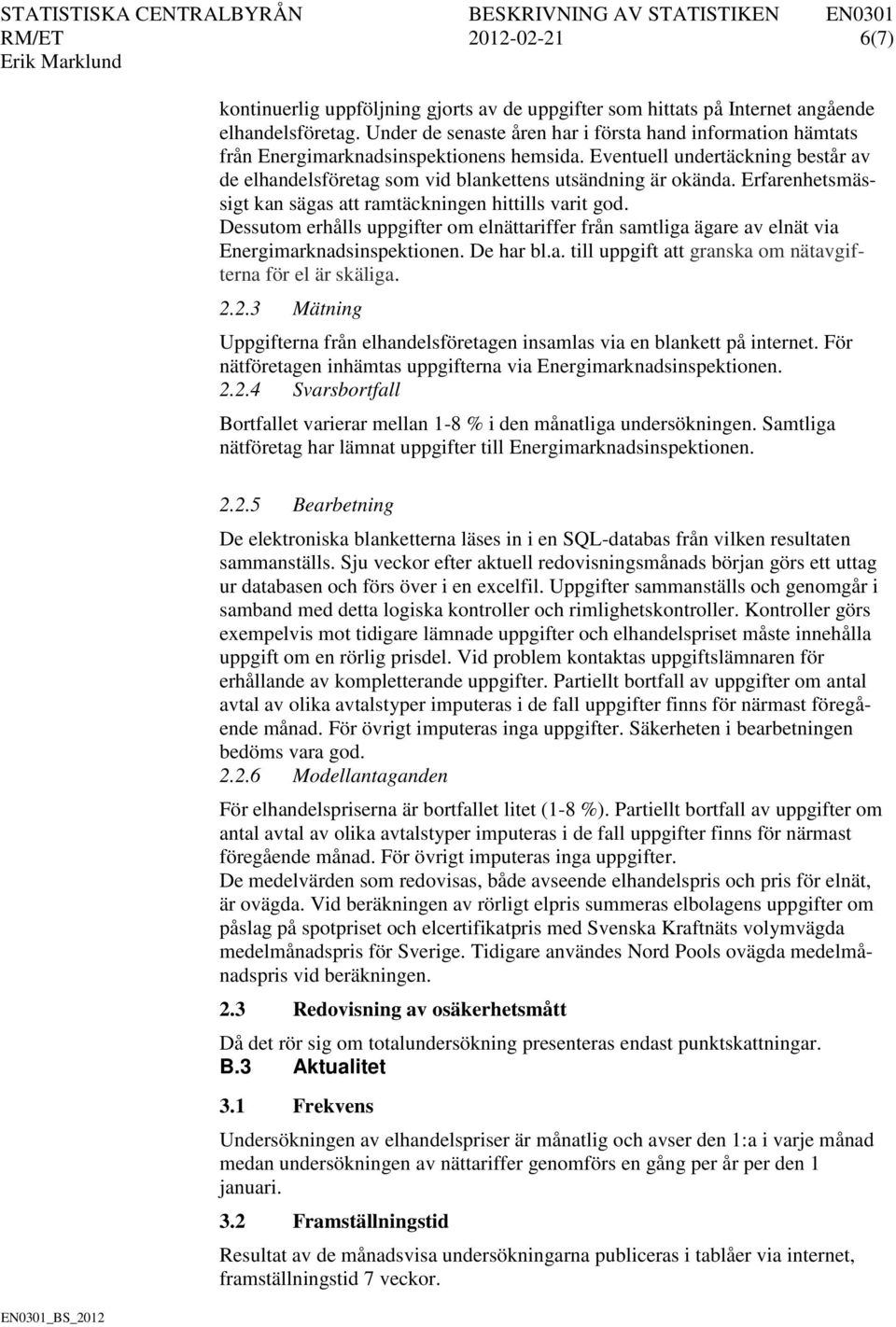 STATISTISKA CENTRALBYRÅN BESKRIVNING AV STATISTIKEN EN0301
RM/ET 2012-02-21 6(7)
Erik Marklund

kontinuerlig uppföljning gjorts av de uppgifter som hittats på Internet angående elhandelsföretag. Under de senaste åren har i första hand information hämtats från Energimarknadsinspektionens hemsida. Eventuell undertäckning består av de elhandelsföretag som vid blankettens utsändning är okända. Erfarenhetsmässigt kan sägas att ramtäckningen hittills varit god.
Dessutom erhålls uppgifter om elnättariffer från samtliga ägare av elnät via Energimarknadsinspektionen. De har bl.a. till uppgift att granska om nätavgifterna för el är skäliga.

2.2.3 Mätning

Uppgifterna från elhandelsföretagen insamlas via en blankett på internet. För nätföretagen inhämtas uppgifterna via Energimarknadsinspektionen.

2.2.4 Svarsbortfall

Bortfallet varierar mellan 1-8 % i den månatliga undersökningen. Samtliga nätföretag har lämnat uppgifter till Energimarknadsinspektionen.

2.2.5 Bearbetning

De elektroniska blanketterna läses in i en SQL-databas från vilken resultaten sammanställs. Sju veckor efter aktuell redovisningsmånads början görs ett uttag ur databasen och förs över i en excelfil. Uppgifter sammanställs och genomgår i samband med detta logiska kontroller och rimlighetskontroller. Kontroller görs exempelvis mot tidigare lämnade uppgifter och elhandelspriset måste innehålla uppgift om en rörlig prisdel. Vid problem kontaktas uppgiftslämnaren för erhållande av kompletterande uppgifter. Partiellt bortfall av uppgifter om antal avtal av olika avtalstyper imputeras i de fall uppgifter finns för närmast föregående månad. För övrigt imputeras inga uppgifter. Säkerheten i bearbetningen bedöms vara god.

2.2.6 Modellantaganden

För elhandelspriserna är bortfallet litet (1-8 %). Partiellt bortfall av uppgifter om antal avtal av olika avtalstyper imputeras i de fall uppgifter finns för närmast föregående månad. För övrigt imputeras inga uppgifter.
De medelvärden som redovisas, både avseende elhandelspris och pris för elnät, är ovägda. Vid beräkningen av rörligt elpris summeras elbolagens uppgifter om påslag på spotpriset och elcertifikatpris med Svenska Kraftnäts volymvägda medelmånadspris för Sverige. Tidigare användes Nord Pools ovägda medelmånadspris vid beräkningen.

2.3 Redovisning av osäkerhetsmått

Då det rör sig om totalundersökning presenteras endast punktskattningar.

B.3 Aktualitet

3.1 Frekvens

Undersökningen av elhandelspriser är månatlig och avser den 1:a i varje månad medan undersökningen av nättariffer genomförs en gång per år per den 1 januari.

3.2 Framställningstid

Resultat av de månadsvisa undersökningarna publiceras i tablåer via internet, framställningstid 7 veckor.

EN0301_BS_2012